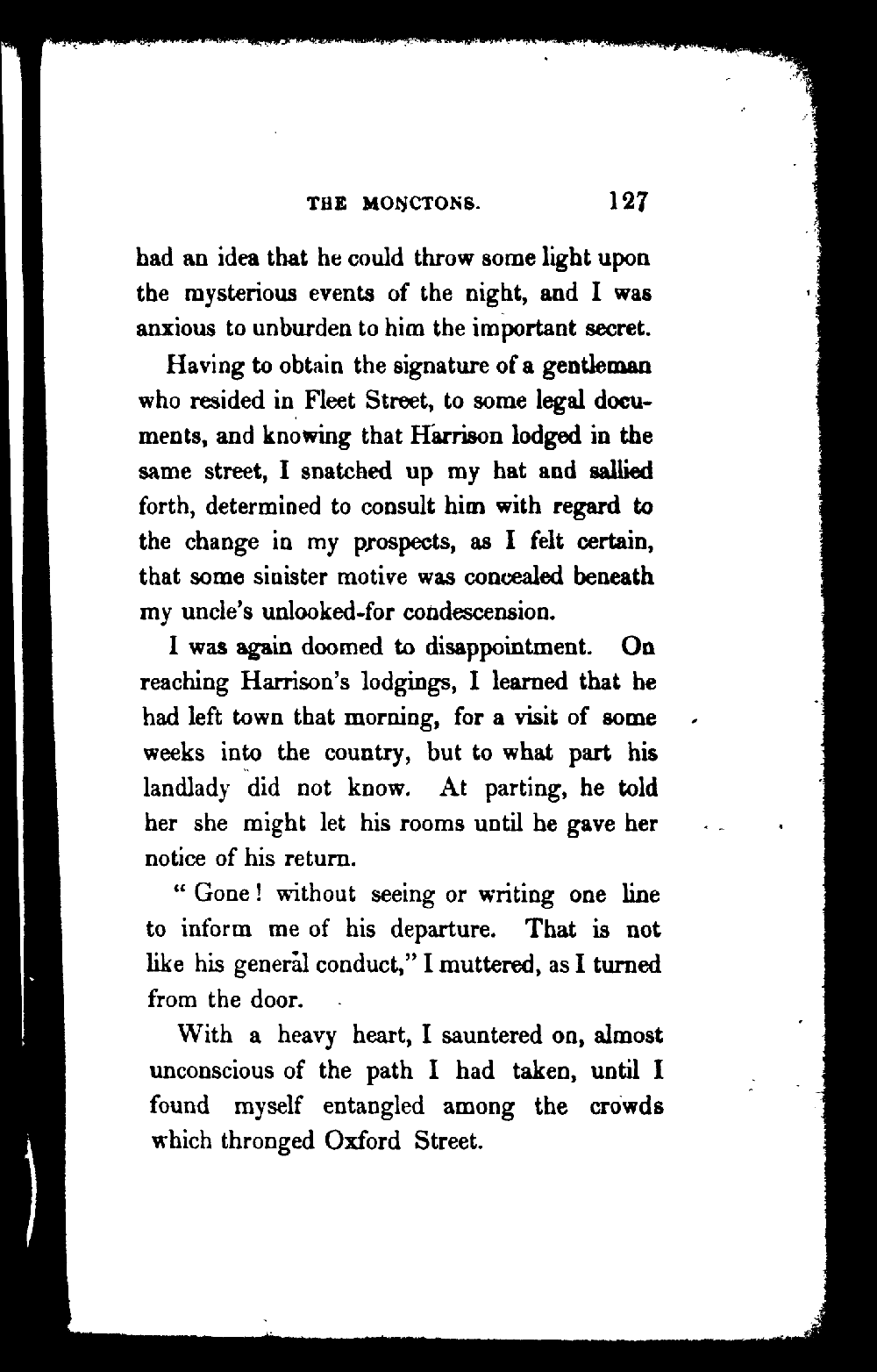 THE MONCTONS. 127

had an idea that he could throw some light upon the mysterious events of the night, and I was anxious to unburden to him the important secret.

Having to obtain the signature of a gentleman who resided in Fleet Street, to some legal documents, and knowing that Harrison lodged in the same street, I snatched up my hat and sallied forth, determined to consult him with regard to the change in my prospects, as I felt certain, that some sinister motive was concealed beneath my uncle's unlooked-for condescension.

I was again doomed to disappointment. On reaching Harrison's lodgings, I learned that he had left town that morning, for a visit of some weeks into the country, but to what part his landlady did not know. At parting, he told her she might let his rooms until he gave her notice of his return.

"Gone! without seeing or writing one line to inform me of his departure. That is not like his general conduct," I muttered, as I turned from the door.

With a heavy heart, I sauntered on, almost unconscious of the path I had taken, until I found myself entangled among the crowds which thronged Oxford Street.